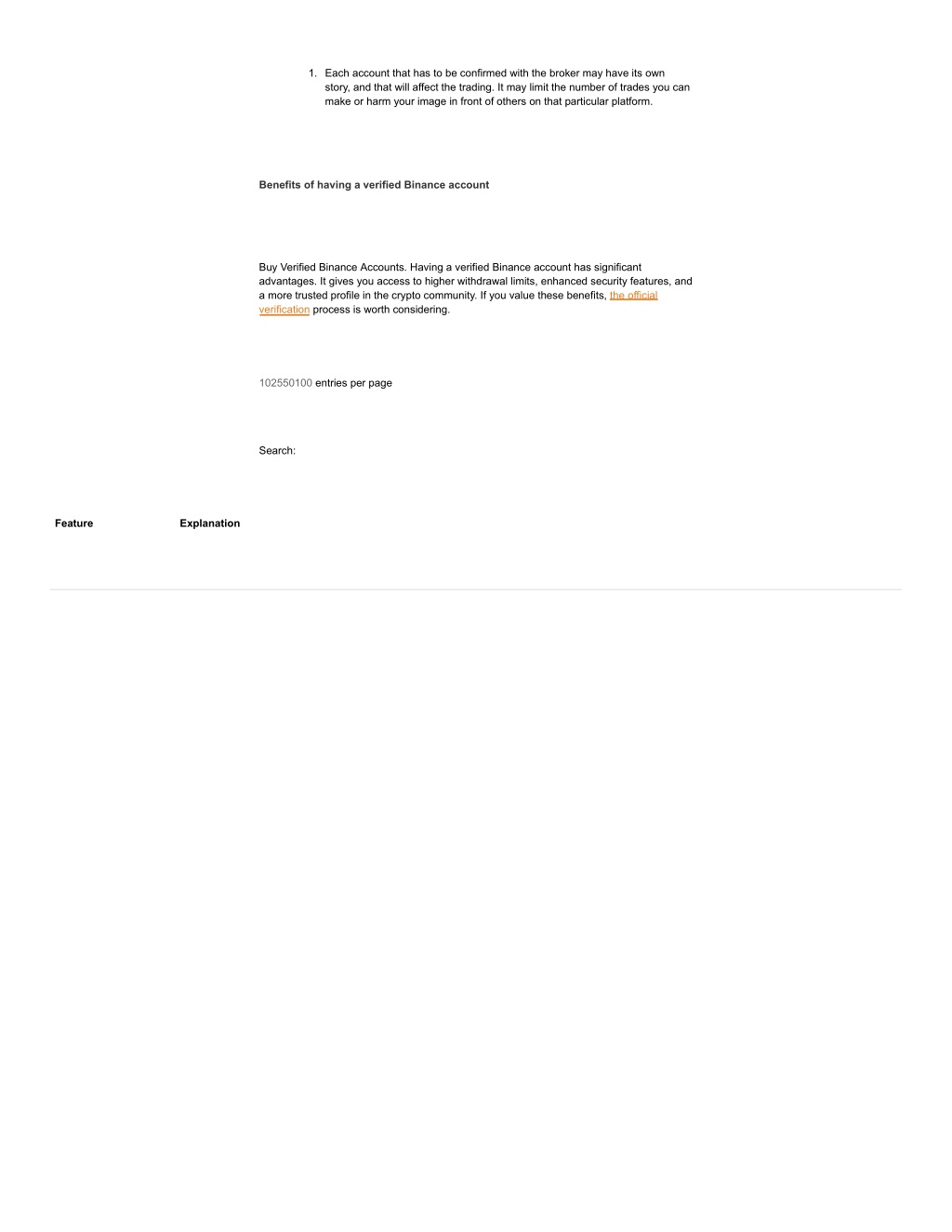 1. Each account that has to be confirmed with the broker may have its own story, and that will affect the trading. It may limit the number of trades you can make or harm your image in front of others on that particular platform.

Benefits of having a verified Binance account

Buy Verified Binance Accounts. Having a verified Binance account has significant advantages. It gives you access to higher withdrawal limits, enhanced security features, and a more trusted profile in the crypto community. If you value these benefits, the official verification process is worth considering.

102550100 entries per page

Search:

| Feature | Explanation |
|---|---|